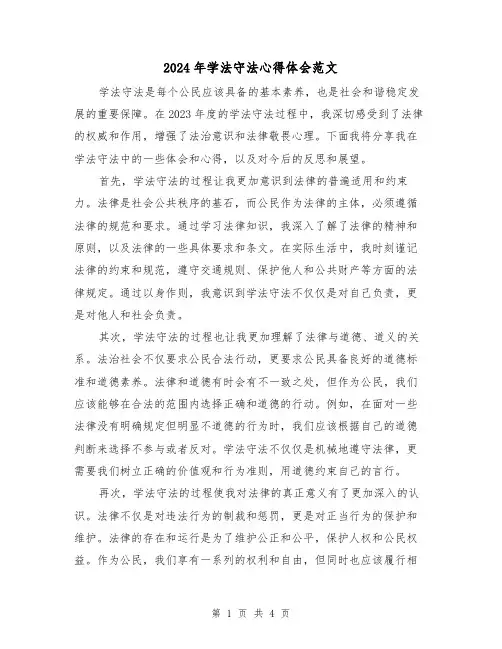 2024年学法守法心得体会范文

学法守法是每个公民应该具备的基本素养，也是社会和谐稳定发展的重要保障。在2023年度的学法守法过程中，我深切感受到了法律的权威和作用，增强了法治意识和法律敬畏心理。下面我将分享我在学法守法中的一些体会和心得，以及对今后的反思和展望。

首先，学法守法的过程让我更加意识到法律的普遍适用和约束力。法律是社会公共秩序的基石，而公民作为法律的主体，必须遵循法律的规范和要求。通过学习法律知识，我深入了解了法律的精神和原则，以及法律的一些具体要求和条文。在实际生活中，我时刻谨记法律的约束和规范，遵守交通规则、保护他人和公共财产等方面的法律规定。通过以身作则，我意识到学法守法不仅仅是对自己负责，更是对他人和社会负责。

其次，学法守法的过程也让我更加理解了法律与道德、道义的关系。法治社会不仅要求公民合法行动，更要求公民具备良好的道德标准和道德素养。法律和道德有时会有不一致之处，但作为公民，我们应该能够在合法的范围内选择正确和道德的行动。例如，在面对一些法律没有明确规定但明显不道德的行为时，我们应该根据自己的道德判断来选择不参与或者反对。学法守法不仅仅是机械地遵守法律，更需要我们树立正确的价值观和行为准则，用道德约束自己的言行。

再次，学法守法的过程使我对法律的真正意义有了更加深入的认识。法律不仅是对违法行为的制裁和惩罚，更是对正当行为的保护和维护。法律的存在和运行是为了维护公正和公平，保护人权和公民权益。作为公民，我们享有一系列的权利和自由，但同时也应该履行相

第 1 页 共 4 页